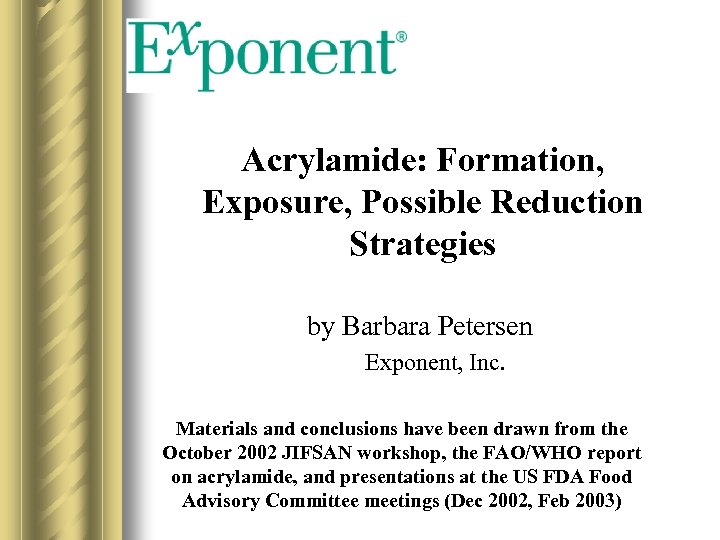 Exponent®

Acrylamide: Formation, Exposure, Possible Reduction Strategies

by Barbara Petersen

Exponent, Inc.

Materials and conclusions have been drawn from the October 2002 JIFSAN workshop, the FAO/WHO report on acrylamide, and presentations at the US FDA Food Advisory Committee meetings (Dec 2002, Feb 2003)